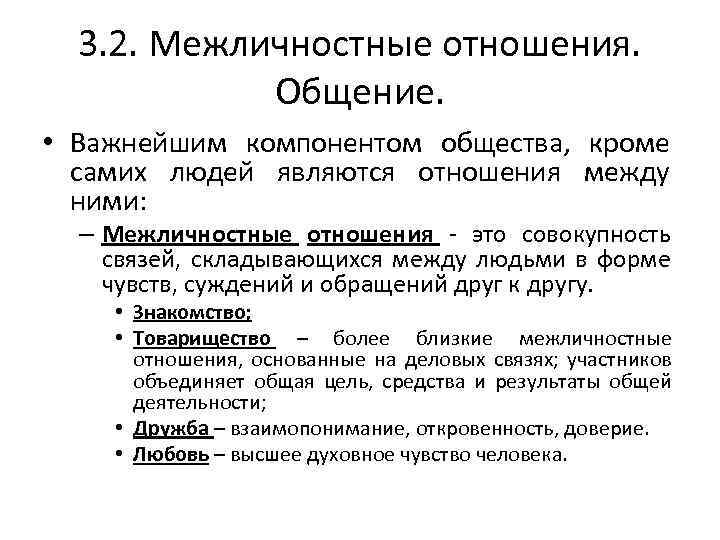 3.2. Межличностные отношения. Общение.

• Важнейшим компонентом общества, кроме самих людей являются отношения между ними:

– Межличностные отношения - это совокупность связей, складывающихся между людьми в форме чувств, суждений и обращений друг к другу.

• Знакомство;

• Товарищество – более близкие межличностные отношения, основанные на деловых связях; участников объединяет общая цель, средства и результаты общей деятельности;

• Дружба – взаимопонимание, откровенность, доверие.

• Любовь – высшее духовное чувство человека.